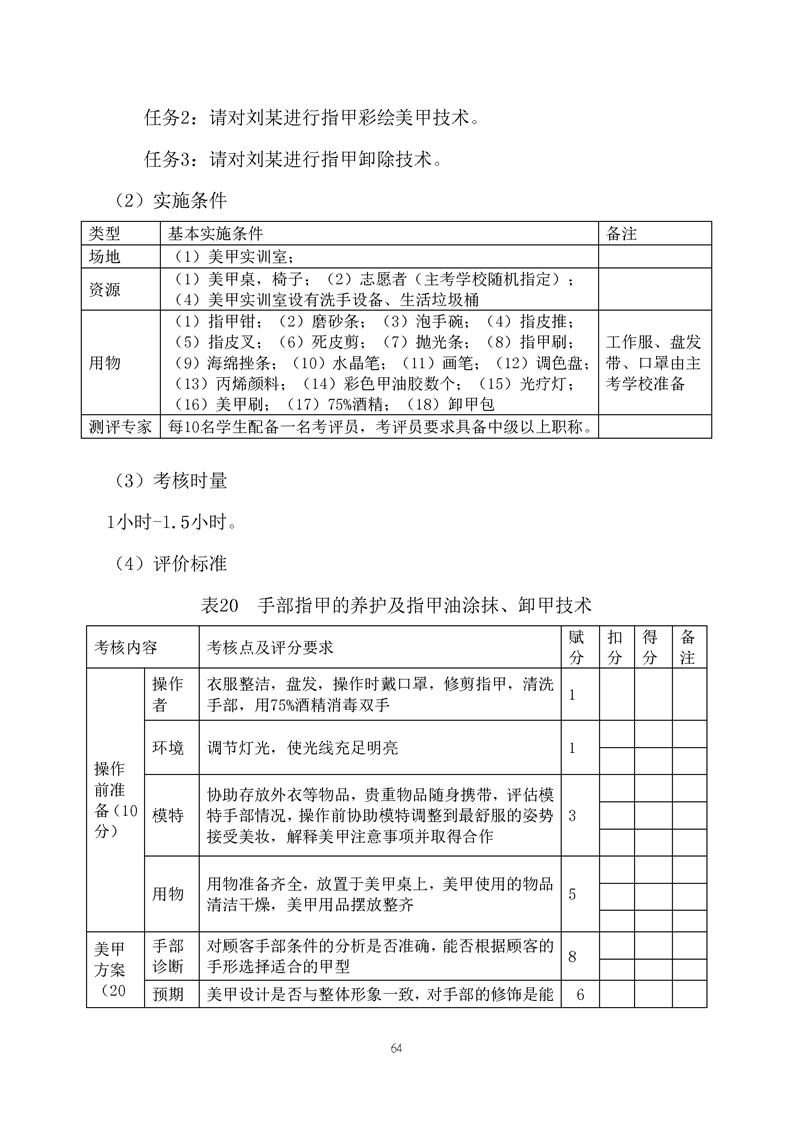 任务2：请对刘某进行指甲彩绘美甲技术。

任务3：请对刘某进行指甲卸除技术。

（2）实施条件

| 类型 | 基本实施条件 | 备注 |
|---|---|---|
| 场地 | （1）美甲实训室； | |
| 资源 | （1）美甲桌，椅子；（2）志愿者（主考学校随机指定）；（4）美甲实训室设有洗手设备、生活垃圾桶 | |
| 用物 | （1）指甲钳；（2）磨砂条；（3）泡手碗；（4）指皮推；（5）指皮叉；（6）死皮剪；（7）抛光条；（8）指甲刷；（9）海绵挫条；（10）水晶笔；（11）画笔；（12）调色盘；（13）丙烯颜料；（14）彩色甲油胶数个；（15）光疗灯；（16）美甲刷；（17）75%酒精；（18）卸甲包 | 工作服、盘发带、口罩由主考学校准备 |
| 测评专家 | 每10名学生配备一名考评员，考评员要求具备中级以上职称。 | |

（3）考核时量

1小时-1.5小时。

（4）评价标准

表20 手部指甲的养护及指甲油涂抹、卸甲技术

| 考核内容 | | 考核点及评分要求 | 赋分 | 扣分 | 得分 | 备注 |
|---|---|---|---|---|---|---|
| 操作前准备（10分） | 操作者 | 衣服整洁，盘发，操作时戴口罩，修剪指甲，清洗手部，用75%酒精消毒双手 | 1 | | | |
| | 环境 | 调节灯光，使光线充足明亮 | 1 | | | |
| | 模特 | 协助存放外衣等物品，贵重物品随身携带，评估模特手部情况，操作前协助模特调整到最舒服的姿势接受美妆，解释美甲注意事项并取得合作 | 3 | | | |
| | 用物 | 用物准备齐全，放置于美甲桌上，美甲使用的物品清洁干燥，美甲用品摆放整齐 | 5 | | | |
| 美甲方案（20 | 手部诊断 | 对顾客手部条件的分析是否准确，能否根据顾客的手形选择适合的甲型 | 8 | | | |
| | 预期 | 美甲设计是否与整体形象一致，对手部的修饰是能 | 6 | | | |

64